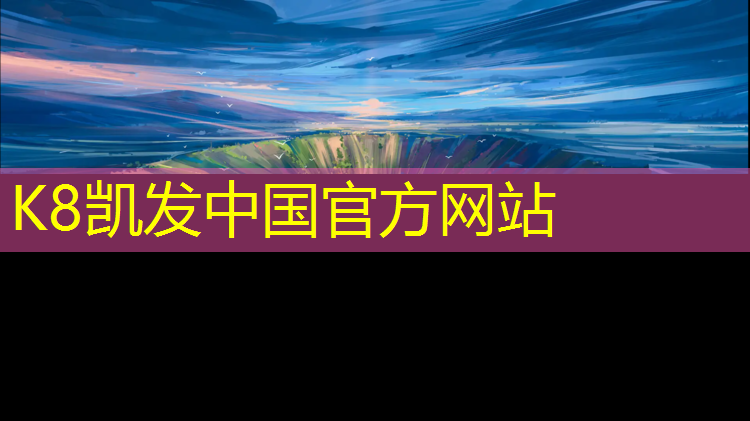 K8凯发中国官方网站